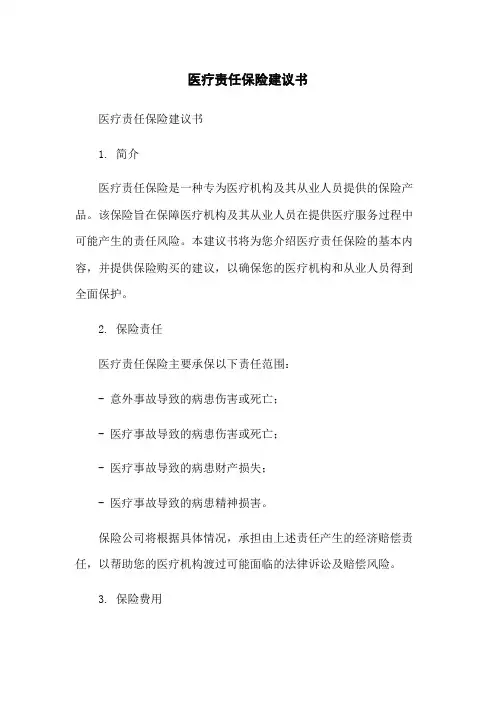 医疗责任保险建议书

医疗责任保险建议书

1. 简介

医疗责任保险是一种专为医疗机构及其从业人员提供的保险产品。该保险旨在保障医疗机构及其从业人员在提供医疗服务过程中可能产生的责任风险。本建议书将为您介绍医疗责任保险的基本内容，并提供保险购买的建议，以确保您的医疗机构和从业人员得到全面保护。

2. 保险责任

医疗责任保险主要承保以下责任范围：

- 意外事故导致的病患伤害或死亡；

- 医疗事故导致的病患伤害或死亡；

- 医疗事故导致的病患财产损失；

- 医疗事故导致的病患精神损害。

保险公司将根据具体情况，承担由上述责任产生的经济赔偿责任，以帮助您的医疗机构渡过可能面临的法律诉讼及赔偿风险。

3. 保险费用